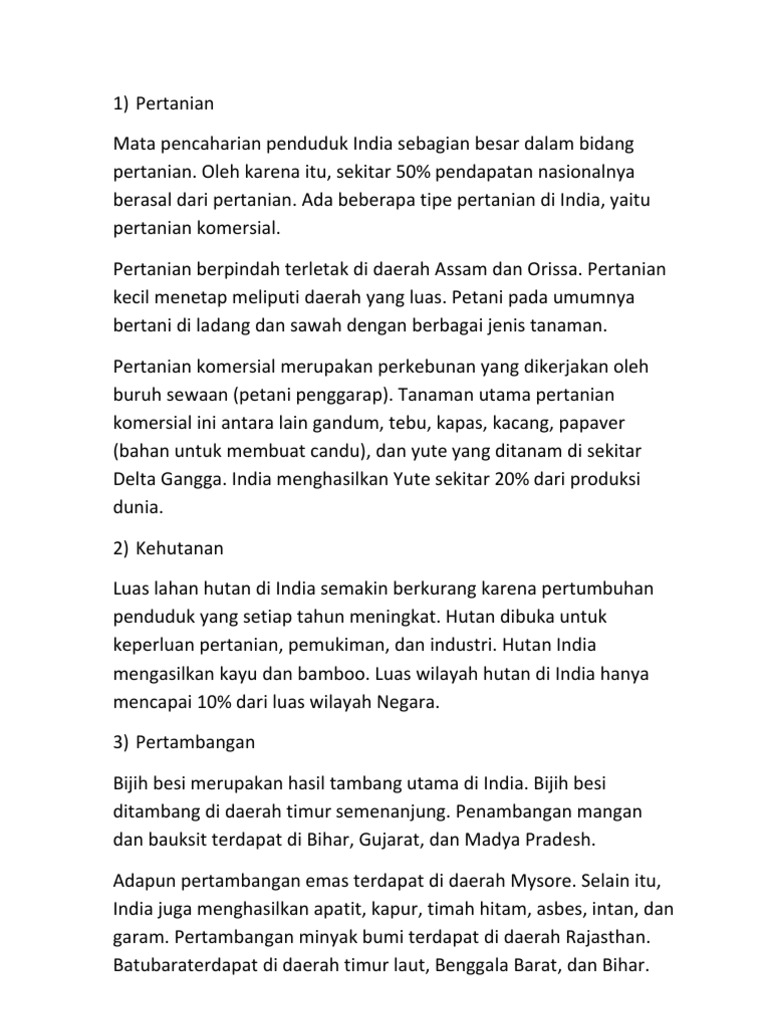 1) Pertanian

Mata pencaharian penduduk India sebagian besar dalam bidang pertanian. Oleh karena itu, sekitar 50% pendapatan nasionalnya berasal dari pertanian. Ada beberapa tipe pertanian di India, yaitu pertanian komersial.

Pertanian berpindah terletak di daerah Assam dan Orissa. Pertanian kecil menetap meliputi daerah yang luas. Petani pada umumnya bertani di ladang dan sawah dengan berbagai jenis tanaman.

Pertanian komersial merupakan perkebunan yang dikerjakan oleh buruh sewaan (petani penggarap). Tanaman utama pertanian komersial ini antara lain gandum, tebu, kapas, kacang, papaver (bahan untuk membuat candu), dan yute yang ditanam di sekitar Delta Gangga. India menghasilkan Yute sekitar 20% dari produksi dunia.

2) Kehutanan

Luas lahan hutan di India semakin berkurang karena pertumbuhan penduduk yang setiap tahun meningkat. Hutan dibuka untuk keperluan pertanian, pemukiman, dan industri. Hutan India mengasilkan kayu dan bamboo. Luas wilayah hutan di India hanya mencapai 10% dari luas wilayah Negara.

3) Pertambangan

Bijih besi merupakan hasil tambang utama di India. Bijih besi ditambang di daerah timur semenanjung. Penambangan mangan dan bauksit terdapat di Bihar, Gujarat, dan Madya Pradesh.

Adapun pertambangan emas terdapat di daerah Mysore. Selain itu, India juga menghasilkan apatit, kapur, timah hitam, asbes, intan, dan garam. Pertambangan minyak bumi terdapat di daerah Rajasthan. Batubaraterdapat di daerah timur laut, Benggala Barat, dan Bihar.